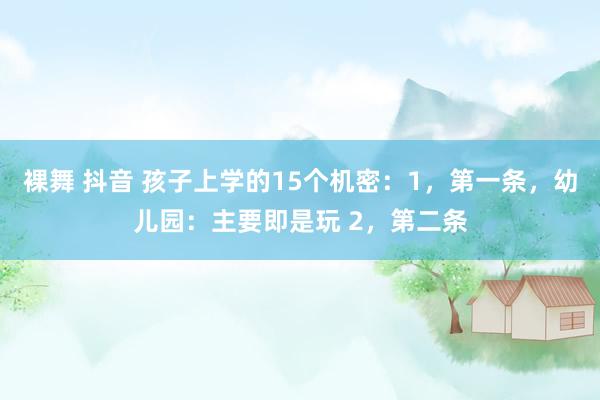 裸舞 抖音 孩子上学的15个机密：1，第一条，幼儿园：主要即是玩 2，第二条